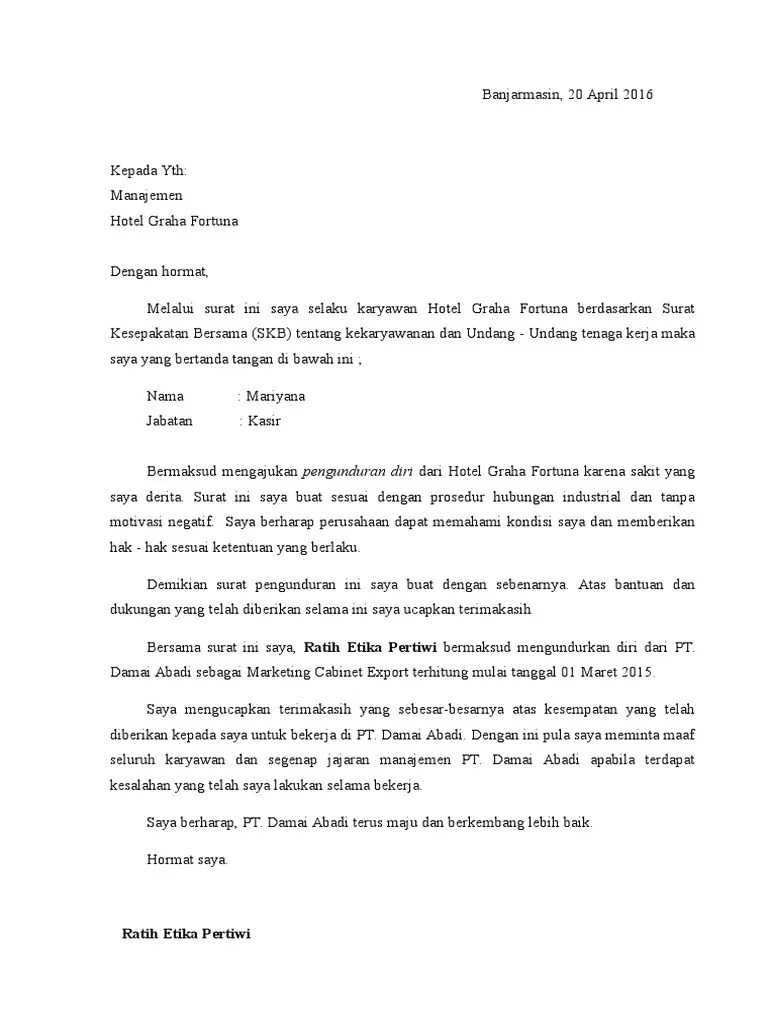 Banjarmasin, 20 April 2016

Kepada Yth:
Manajemen
Hotel Graha Fortuna

Dengan hormat,

Melalui surat ini saya selaku karyawan Hotel Graha Fortuna berdasarkan Surat Kesepakatan Bersama (SKB) tentang kekaryawanan dan Undang - Undang tenaga kerja maka saya yang bertanda tangan di bawah ini ;

Nama : Mariyana
Jabatan : Kasir

Bermaksud mengajukan pengunduran diri dari Hotel Graha Fortuna karena sakit yang saya derita. Surat ini saya buat sesuai dengan prosedur hubungan industrial dan tanpa motivasi negatif. Saya berharap perusahaan dapat memahami kondisi saya dan memberikan hak - hak sesuai ketentuan yang berlaku.

Demikian surat pengunduran ini saya buat dengan sebenarnya. Atas bantuan dan dukungan yang telah diberikan selama ini saya ucapkan terimakasih

Bersama surat ini saya, Ratih Etika Pertiwi bermaksud mengundurkan diri dari PT. Damai Abadi sebagai Marketing Cabinet Export terhitung mulai tanggal 01 Maret 2015.

Saya mengucapkan terimakasih yang sebesar-besarnya atas kesempatan yang telah diberikan kepada saya untuk bekerja di PT. Damai Abadi. Dengan ini pula saya meminta maaf seluruh karyawan dan segenap jajaran manajemen PT. Damai Abadi apabila terdapat kesalahan yang telah saya lakukan selama bekerja.

Saya berharap, PT. Damai Abadi terus maju dan berkembang lebih baik.

Hormat saya.

Ratih Etika Pertiwi